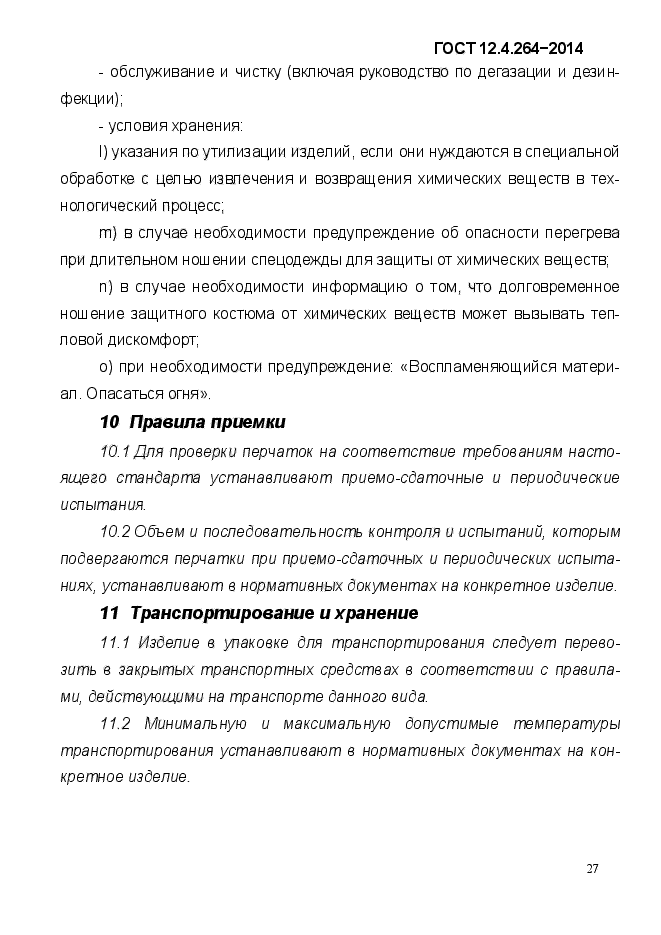 ГОСТ 12.4.264−2014

- обслуживание и чистку (включая руководство по дегазации и дезинфекции);

- условия хранения:

l) указания по утилизации изделий, если они нуждаются в специальной обработке с целью извлечения и возвращения химических веществ в технологический процесс;

m) в случае необходимости предупреждение об опасности перегрева при длительном ношении спецодежды для защиты от химических веществ;

n) в случае необходимости информацию о том, что долговременное ношение защитного костюма от химических веществ может вызывать тепловой дискомфорт;

o) при необходимости предупреждение: «Воспламеняющийся материал. Опасаться огня».

10 Правила приемки

10.1 Для проверки перчаток на соответствие требованиям настоящего стандарта устанавливают приемо-сдаточные и периодические испытания.

10.2 Объем и последовательность контроля и испытаний, которым подвергаются перчатки при приемо-сдаточных и периодических испытаниях, устанавливают в нормативных документах на конкретное изделие.

11 Транспортирование и хранение

11.1 Изделие в упаковке для транспортирования следует перевозить в закрытых транспортных средствах в соответствии с правилами, действующими на транспорте данного вида.

11.2 Минимальную и максимальную допустимые температуры транспортирования устанавливают в нормативных документах на конкретное изделие.

27